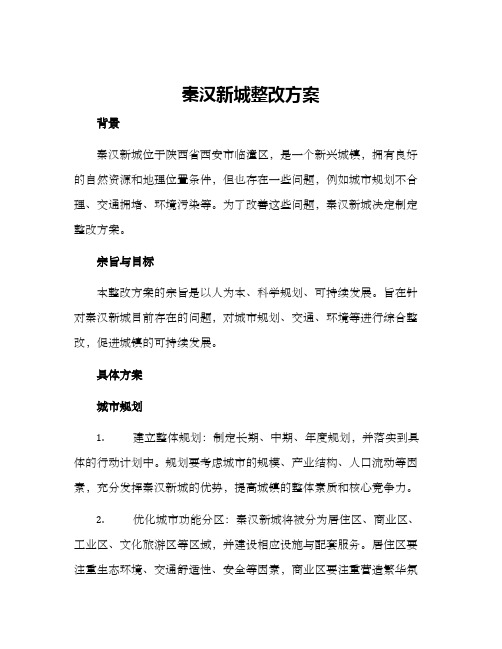 秦汉新城整改方案

背景

秦汉新城位于陕西省西安市临潼区，是一个新兴城镇，拥有良好的自然资源和地理位置条件，但也存在一些问题，例如城市规划不合理、交通拥堵、环境污染等。为了改善这些问题，秦汉新城决定制定整改方案。

宗旨与目标

本整改方案的宗旨是以人为本、科学规划、可持续发展。旨在针对秦汉新城目前存在的问题，对城市规划、交通、环境等进行综合整改，促进城镇的可持续发展。

具体方案

城市规划

1. 建立整体规划：制定长期、中期、年度规划，并落实到具体的行动计划中。规划要考虑城市的规模、产业结构、人口流动等因素，充分发挥秦汉新城的优势，提高城镇的整体素质和核心竞争力。

2. 优化城市功能分区：秦汉新城将被分为居住区、商业区、工业区、文化旅游区等区域，并建设相应设施与配套服务。居住区要注重生态环境、交通舒适性、安全等因素，商业区要注重营造繁华氛